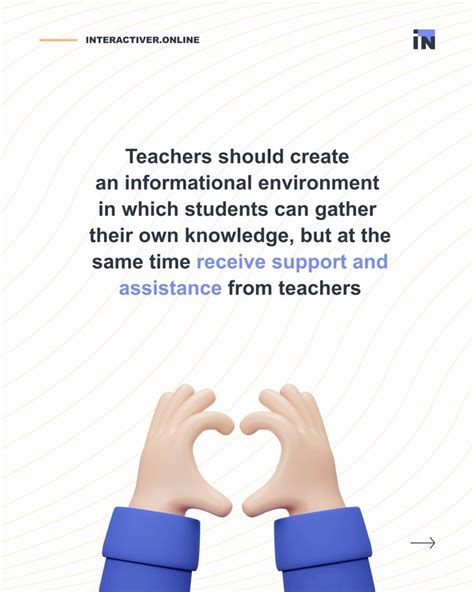 INTERACTIVER.ONLINE

iN

Teachers should create an informational environment in which students can gather their own knowledge, but at the same time receive support and assistance from teachers

→